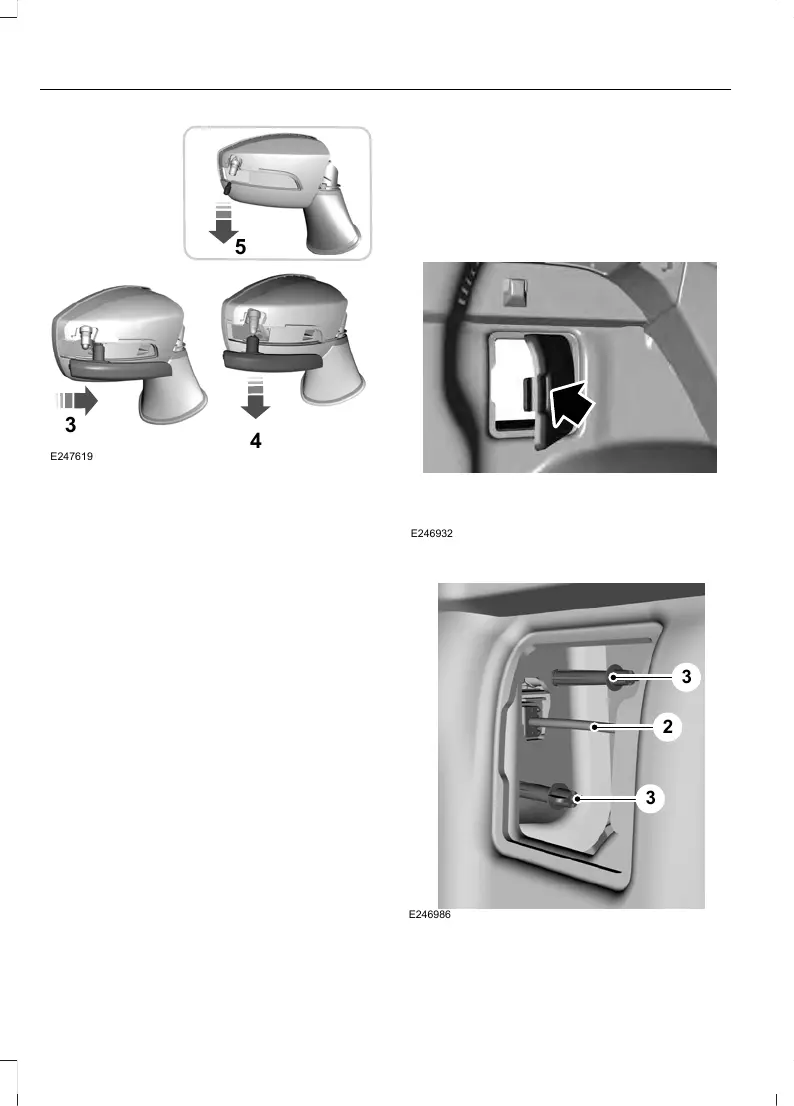 5

3

4

E247619

E246932

3

2

3

E246986